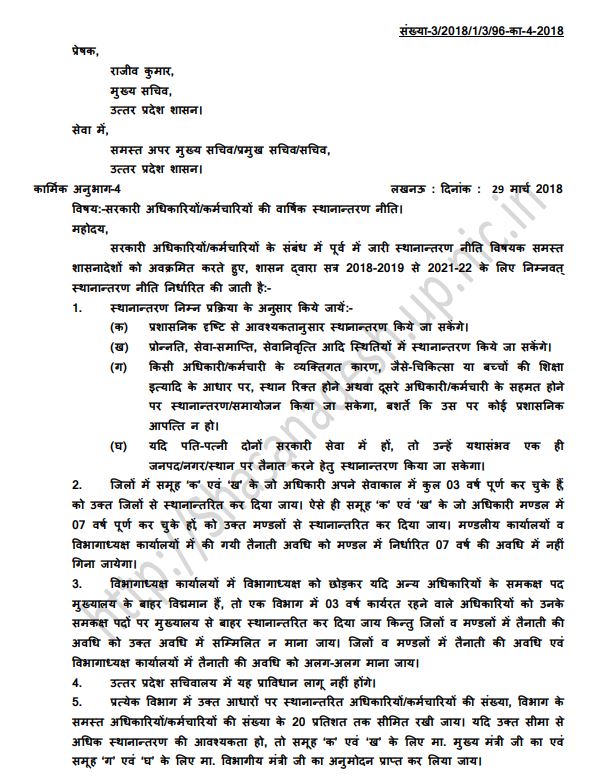 संख्या-3/2018/1/3/96-का-4-2018

प्रेषक,

राजीव कुमार,
मुख्य सचिव,
उत्तर प्रदेश शासन।

सेवा में,

समस्त अपर मुख्य सचिव/प्रमुख सचिव/सचिव,
उत्तर प्रदेश शासन।

कार्मिक अनुभाग-4 लखनऊ : दिनांक : 29 मार्च 2018

विषय:-सरकारी अधिकारियों/कर्मचारियों की वार्षिक स्थानान्तरण नीति।

महोदय,

सरकारी अधिकारियों/कर्मचारियों के संबंध में पूर्व में जारी स्थानान्तरण नीति विषयक समस्त शासनादेशों को अवक्रमित करते हुए, शासन द्वारा सत्र 2018-2019 से 2021-22 के लिए निम्नवत् स्थानान्तरण नीति निर्धारित की जाती है:-

1. स्थानान्तरण निम्न प्रक्रिया के अनुसार किये जायें:-

(क) प्रशासनिक दृष्टि से आवश्यकतानुसार स्थानान्तरण किये जा सकेंगे।

(ख) प्रोन्नति, सेवा-समाप्ति, सेवानिवृत्ति आदि स्थितियों में स्थानान्तरण किये जा सकेंगे।

(ग) किसी अधिकारी/कर्मचारी के व्यक्तिगत कारण, जैसे-चिकित्सा या बच्चों की शिक्षा इत्यादि के आधार पर, स्थान रिक्त होने अथवा दूसरे अधिकारी/कर्मचारी के सहमत होने पर स्थानान्तरण/समायोजन किया जा सकेगा, बशर्ते कि उस पर कोई प्रशासनिक आपत्ति न हो।

(घ) यदि पति-पत्नी दोनों सरकारी सेवा में हों, तो उन्हें यथासंभव एक ही जनपद/नगर/स्थान पर तैनात करने हेतु स्थानान्तरण किया जा सकेगा।

2. जिलों में समूह 'क' एवं 'ख' के जो अधिकारी अपने सेवाकाल में कुल 03 वर्ष पूर्ण कर चुके हैं को उक्त जिलों से स्थानान्तरित कर दिया जाय। ऐसे ही समूह 'क' एवं 'ख' के जो अधिकारी मण्डल में 07 वर्ष पूर्ण कर चुके हों, को उक्त मण्डलों से स्थानान्तरित कर दिया जाय। मण्डलीय कार्यालयों व विभागाध्यक्ष कार्यालयों में की गयी तैनाती अवधि को मण्डल में निर्धारित 07 वर्ष की अवधि में नहीं गिना जायेगा।

3. विभागाध्यक्ष कार्यालयों में विभागाध्यक्ष को छोड़कर यदि अन्य अधिकारियों के समकक्ष पद मुख्यालय के बाहर विद्यमान हैं, तो एक विभाग में 03 वर्ष कार्यरत रहने वाले अधिकारियों को उनके समकक्ष पदों पर मुख्यालय से बाहर स्थानान्तरित कर दिया जाय किन्तु जिलों व मण्डलों में तैनाती की अवधि को उक्त अवधि में सम्मिलित न माना जाय। जिलों व मण्डलों में तैनाती की अवधि एवं विभागाध्यक्ष कार्यालयों में तैनाती की अवधि को अलग-अलग माना जाय।

4. उत्तर प्रदेश सचिवालय में यह प्राविधान लागू नहीं होंगे।

5. प्रत्येक विभाग में उक्त आधारों पर स्थानान्तरित अधिकारियों/कर्मचारियों की संख्या, विभाग के समस्त अधिकारियों/कर्मचारियों की संख्या के 20 प्रतिशत तक सीमित रखी जाय। यदि उक्त सीमा से अधिक स्थानान्तरण की आवश्यकता हो, तो समूह 'क' एवं 'ख' के लिए मा. मुख्य मंत्री जी का एवं समूह 'ग' एवं 'घ' के लिए मा. विभागीय मंत्री जी का अनुमोदन प्राप्त कर लिया जाय।

http://shasanadesh.up.nic.in